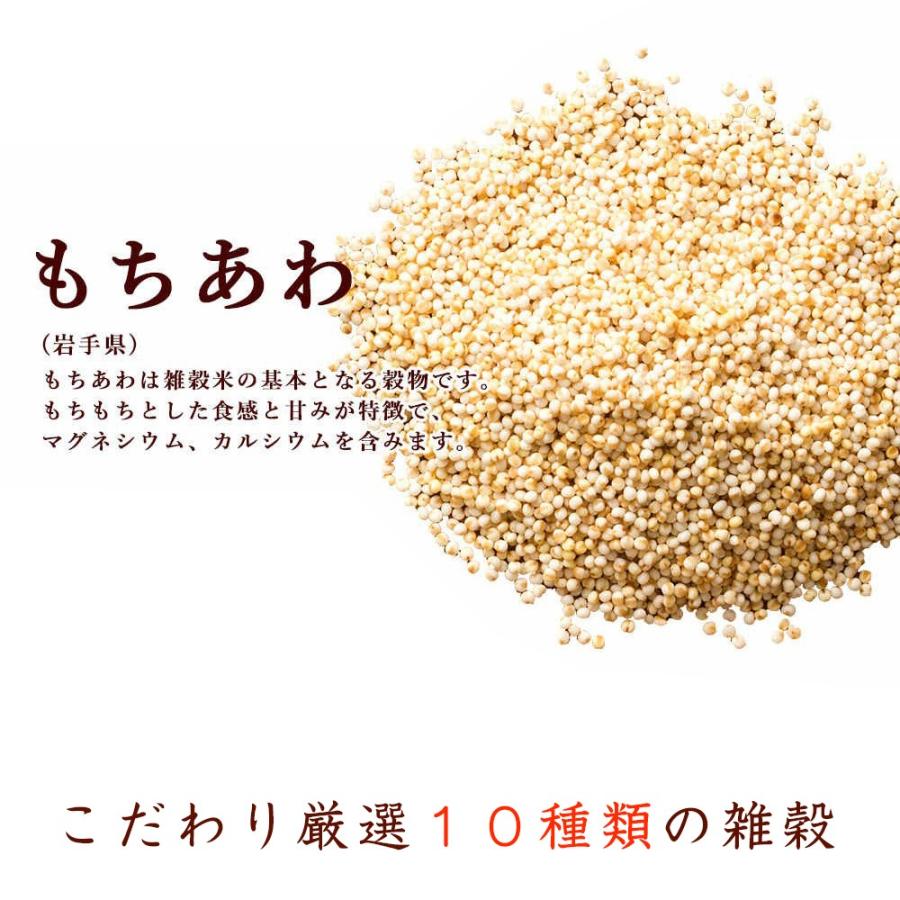 もちあわ

（岩手県）
もちあわは雑穀米の基本となる穀物です。
もちもちとした食感と甘みが特徴で、
マグネシウム、カルシウムを含みます。

こだわり厳選１０種類の雑穀